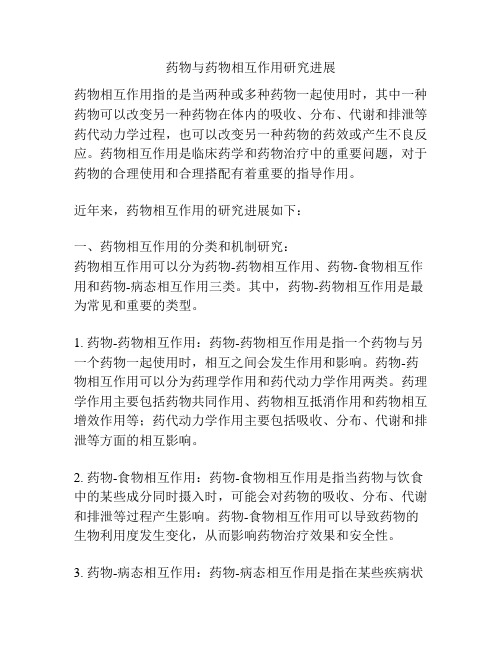 药物与药物相互作用研究进展

药物相互作用指的是当两种或多种药物一起使用时，其中一种药物可以改变另一种药物在体内的吸收、分布、代谢和排泄等药代动力学过程，也可以改变另一种药物的药效或产生不良反应。药物相互作用是临床药学和药物治疗中的重要问题，对于药物的合理使用和合理搭配有着重要的指导作用。

近年来，药物相互作用的研究进展如下：

一、药物相互作用的分类和机制研究：
药物相互作用可以分为药物-药物相互作用、药物-食物相互作用和药物-病态相互作用三类。其中，药物-药物相互作用是最为常见和重要的类型。

1. 药物-药物相互作用：药物-药物相互作用是指一个药物与另一个药物一起使用时，相互之间会发生作用和影响。药物-药物相互作用可以分为药理学作用和药代动力学作用两类。药理学作用主要包括药物共同作用、药物相互抵消作用和药物相互增效作用等；药代动力学作用主要包括吸收、分布、代谢和排泄等方面的相互影响。

2. 药物-食物相互作用：药物-食物相互作用是指当药物与饮食中的某些成分同时摄入时，可能会对药物的吸收、分布、代谢和排泄等过程产生影响。药物-食物相互作用可以导致药物的生物利用度发生变化，从而影响药物治疗效果和安全性。

3. 药物-病态相互作用：药物-病态相互作用是指在某些疾病状